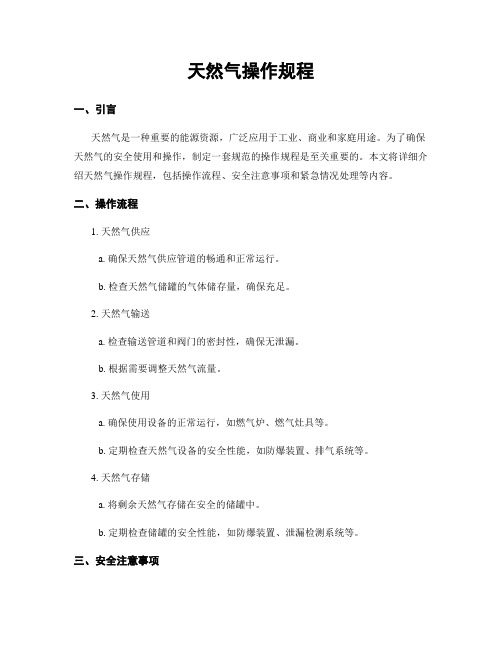 天然气操作规程

一、引言

天然气是一种重要的能源资源，广泛应用于工业、商业和家庭用途。为了确保天然气的安全使用和操作，制定一套规范的操作规程是至关重要的。本文将详细介绍天然气操作规程，包括操作流程、安全注意事项和紧急情况处理等内容。

二、操作流程

1. 天然气供应

a. 确保天然气供应管道的畅通和正常运行。

b. 检查天然气储罐的气体储存量，确保充足。

2. 天然气输送

a. 检查输送管道和阀门的密封性，确保无泄漏。

b. 根据需要调整天然气流量。

3. 天然气使用

a. 确保使用设备的正常运行，如燃气炉、燃气灶具等。

b. 定期检查天然气设备的安全性能，如防爆装置、排气系统等。

4. 天然气存储

a. 将剩余天然气存储在安全的储罐中。

b. 定期检查储罐的安全性能，如防爆装置、泄漏检测系统等。

三、安全注意事项